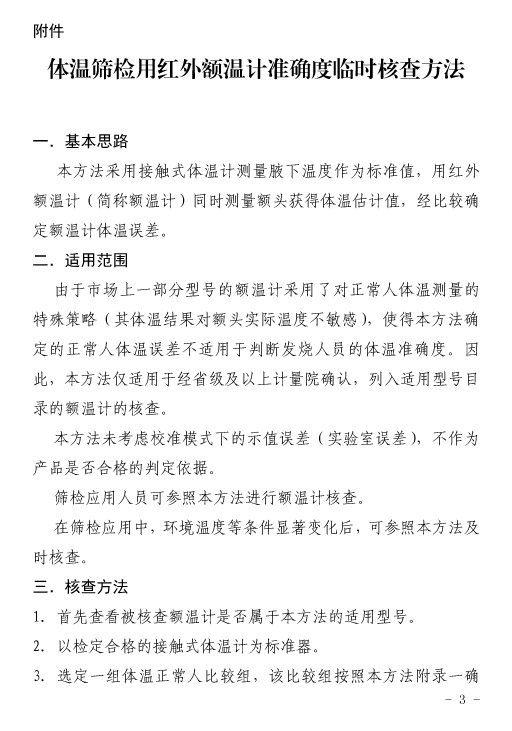 附件

体温筛检用红外额温计准确度临时核查方法

一．基本思路

本方法采用接触式体温计测量腋下温度作为标准值，用红外额温计（简称额温计）同时测量额头获得体温估计值，经比较确定额温计体温误差。

二．适用范围

由于市场上一部分型号的额温计采用了对正常人体温测量的特殊策略（其体温结果对额头实际温度不敏感），使得本方法确定的正常人体温误差不适用于判断发烧人员的体温准确度。因此，本方法仅适用于经省级及以上计量院确认，列入适用型号目录的额温计的核查。

本方法未考虑校准模式下的示值误差（实验室误差），不作为产品是否合格的判定依据。

筛检应用人员可参照本方法进行额温计核查。

在筛检应用中，环境温度等条件显著变化后，可参照本方法及时核查。

三．核查方法

1. 首先查看被核查额温计是否属于本方法的适用型号。

2. 以检定合格的接触式体温计为标准器。

3. 选定一组体温正常人比较组，该比较组按照本方法附录一确

- 3 -